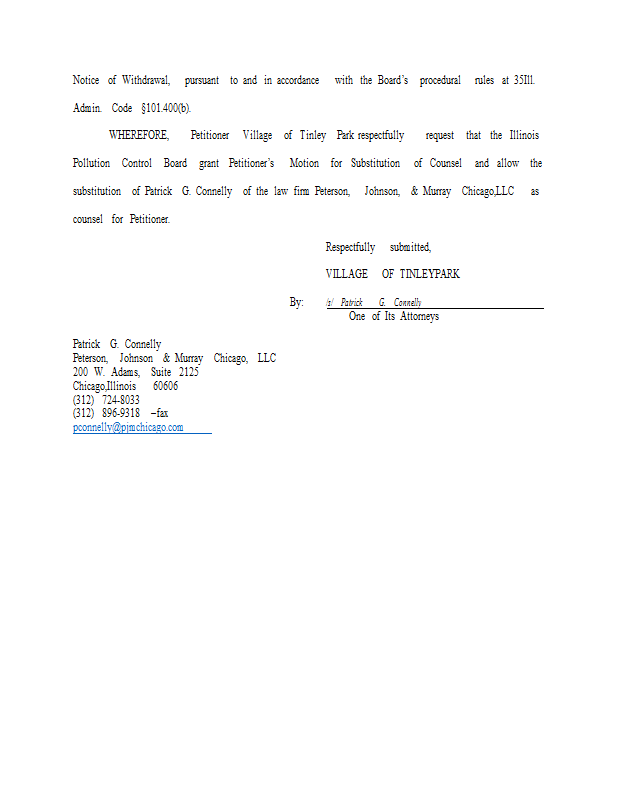 Notice of Withdrawal, pursuant to and in accordance with the Board's procedural rules at 35Ill. Admin. Code §101.400(b).

WHEREFORE, Petitioner Village of Tinley Park respectfully request that the Illinois Pollution Control Board grant Petitioner's Motion for Substitution of Counsel and allow the substitution of Patrick G. Connelly of the law firm Peterson, Johnson, & Murray Chicago,LLC as counsel for Petitioner.

Respectfully submitted,

VILLAGE OF TINLEYPARK

By: /s/ Patrick G. Connelly
One of Its Attorneys

Patrick G. Connelly
Peterson, Johnson & Murray Chicago, LLC
200 W. Adams, Suite 2125
Chicago,Illinois 60606
(312) 724-8033
(312) 896-9318 –fax
pconnelly@pjmchicago.com